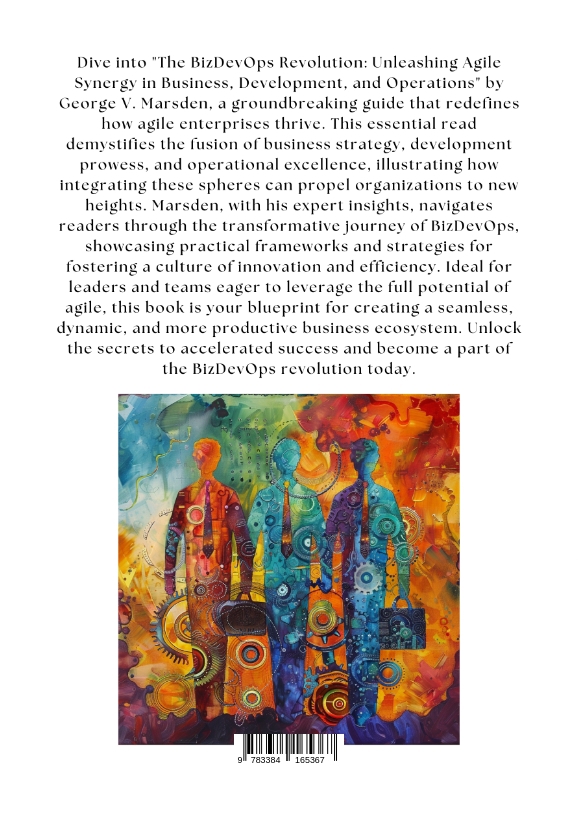 Dive into "The BizDevOps Revolution: Unleashing Agile Synergy in Business, Development, and Operations" by George V. Marsden, a groundbreaking guide that redefines how agile enterprises thrive. This essential read demystifies the fusion of business strategy, development prowess, and operational excellence, illustrating how integrating these spheres can propel organizations to new heights. Marsden, with his expert insights, navigates readers through the transformative journey of BizDevOps, showcasing practical frameworks and strategies for fostering a culture of innovation and efficiency. Ideal for leaders and teams eager to leverage the full potential of agile, this book is your blueprint for creating a seamless, dynamic, and more productive business ecosystem. Unlock the secrets to accelerated success and become a part of the BizDevOps revolution today.

9 783384 165367